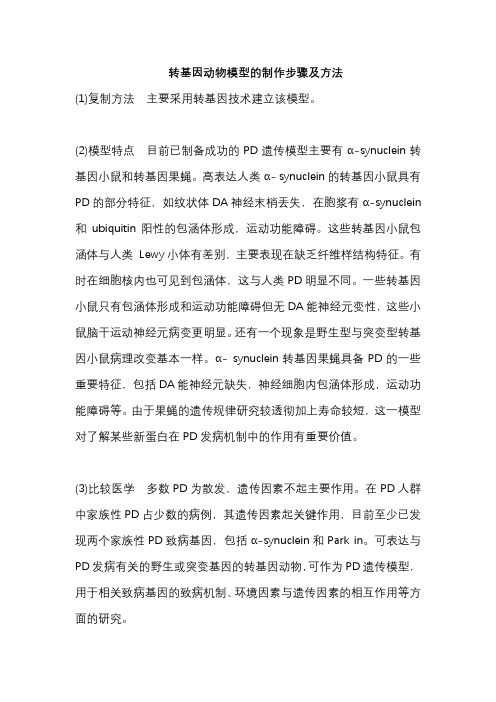 转基因动物模型的制作步骤及方法

(1)复制方法　主要采用转基因技术建立该模型。

(2)模型特点　目前已制备成功的 PD 遗传模型主要有 α-synuclein 转基因小鼠和转基因果蝇。高表达人类 α- synuclein 的转基因小鼠具有 PD 的部分特征，如纹状体 DA 神经末梢丢失，在胞浆有 α-synuclein 和 ubiquitin 阳性的包涵体形成，运动功能障碍。这些转基因小鼠包涵体与人类 Lewy 小体有差别，主要表现在缺乏纤维样结构特征。有时在细胞核内也可见到包涵体，这与人类 PD 明显不同。一些转基因小鼠只有包涵体形成和运动功能障碍但无 DA 能神经元变性，这些小鼠脑干运动神经元病变更明显。还有一个现象是野生型与突变型转基因小鼠病理改变基本一样。α- synuclein 转基因果蝇具备 PD 的一些重要特征，包括 DA 能神经元缺失，神经细胞内包涵体形成，运动功能障碍等。由于果蝇的遗传规律研究较透彻加上寿命较短，这一模型对了解某些新蛋白在 PD 发病机制中的作用有重要价值。

(3)比较医学　多数 PD 为散发，遗传因素不起主要作用。在 PD 人群中家族性 PD 占少数的病例，其遗传因素起关键作用，目前至少已发现两个家族性 PD 致病基因，包括 α-synuclein 和 Park in。可表达与 PD 发病有关的野生或突变基因的转基因动物，可作为 PD 遗传模型，用于相关致病基因的致病机制、环境因素与遗传因素的相互作用等方面的研究。